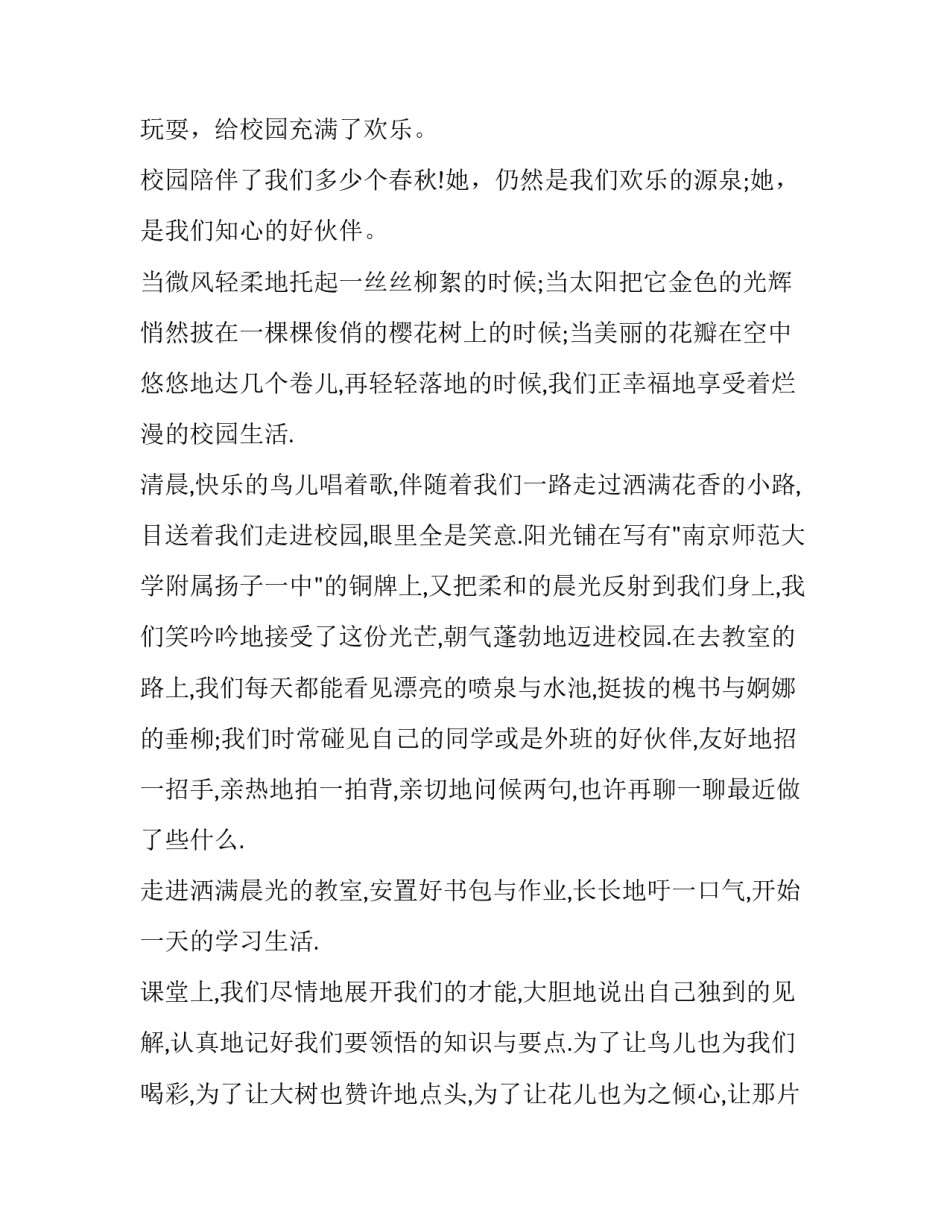 玩耍，给校园充满了欢乐。

校园陪伴了我们多少个春秋!她，仍然是我们欢乐的源泉;她，是我们知心的好伙伴。

当微风轻柔地托起一丝丝柳絮的时候;当太阳把它金色的光辉悄然披在一棵棵俊俏的樱花树上的时候;当美丽的花瓣在空中悠悠地达几个卷儿,再轻轻落地的时候,我们正幸福地享受着烂漫的校园生活.

清晨,快乐的鸟儿唱着歌,伴随着我们一路走过洒满花香的小路,目送着我们走进校园,眼里全是笑意.阳光铺在写有"南京师范大学附属扬子一中"的铜牌上,又把柔和的晨光反射到我们身上,我们笑吟吟地接受了这份光芒,朝气蓬勃地迈进校园.在去教室的路上,我们每天都能看见漂亮的喷泉与水池,挺拔的槐书与婀娜的垂柳;我们时常碰见自己的同学或是外班的好伙伴,友好地招一招手,亲热地拍一拍背,亲切地问候两句,也许再聊一聊最近做了些什么.

走进洒满晨光的教室,安置好书包与作业,长长地吁一口气,开始一天的学习生活.

课堂上,我们尽情地展开我们的才能,大胆地说出自己独到的见解,认真地记好我们要领悟的知识与要点.为了让鸟儿也为我们喝彩,为了让大树也赞许地点头,为了让花儿也为之倾心,让那片